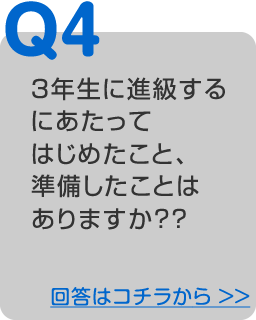 Q4

3年生に進級するにあたってはじめたこと、準備したことはありますか??

回答はコチラから >>